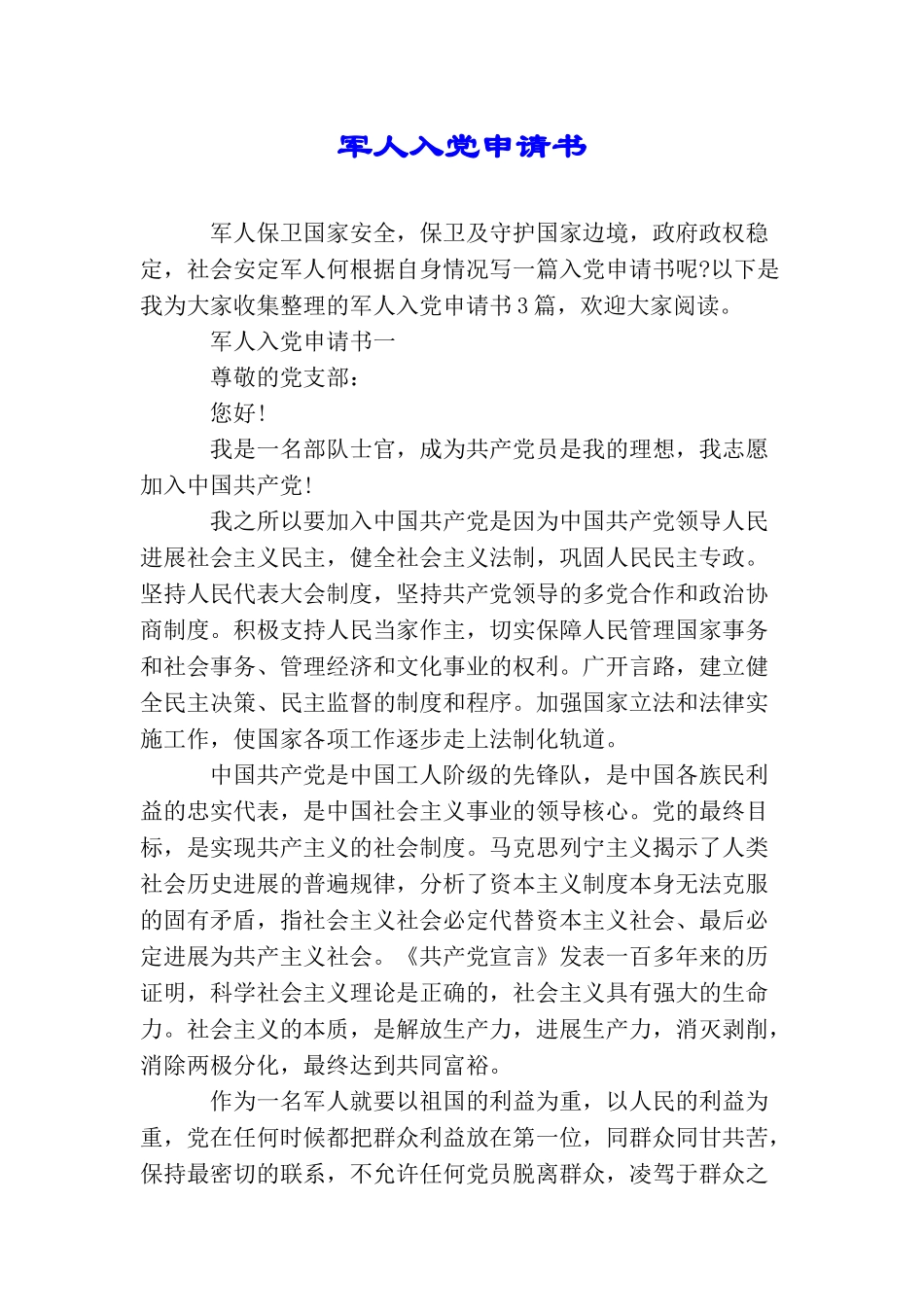 军人入党申请书

军人保卫国家安全，保卫及守护国家边境，政府政权稳定，社会安定军人何根据自身情况写一篇入党申请书呢?以下是我为大家收集整理的军人入党申请书3篇，欢迎大家阅读。

军人入党申请书一

尊敬的党支部：

您好!

我是一名部队士官，成为共产党员是我的理想，我志愿加入中国共产党!

我之所以要加入中国共产党是因为中国共产党领导人民进展社会主义民主，健全社会主义法制，巩固人民民主专政。坚持人民代表大会制度，坚持共产党领导的多党合作和政治协商制度。积极支持人民当家作主，切实保障人民管理国家事务和社会事务、管理经济和文化事业的权利。广开言路，建立健全民主决策、民主监督的制度和程序。加强国家立法和法律实施工作，使国家各项工作逐步走上法制化轨道。

中国共产党是中国工人阶级的先锋队，是中国各族民利益的忠实代表，是中国社会主义事业的领导核心。党的最终目标，是实现共产主义的社会制度。马克思列宁主义揭示了人类社会历史进展的普遍规律，分析了资本主义制度本身无法克服的固有矛盾，指社会主义社会必定代替资本主义社会、最后必定进展为共产主义社会。《共产党宣言》发表一百多年来的历证明，科学社会主义理论是正确的，社会主义具有强大的生命力。社会主义的本质，是解放生产力，进展生产力，消灭剥削，消除两极分化，最终达到共同富裕。

作为一名军人就要以祖国的利益为重，以人民的利益为重，党在任何时候都把群众利益放在第一位，同群众同甘共苦，保持最密切的联系，不允许任何党员脱离群众，凌驾于群众之